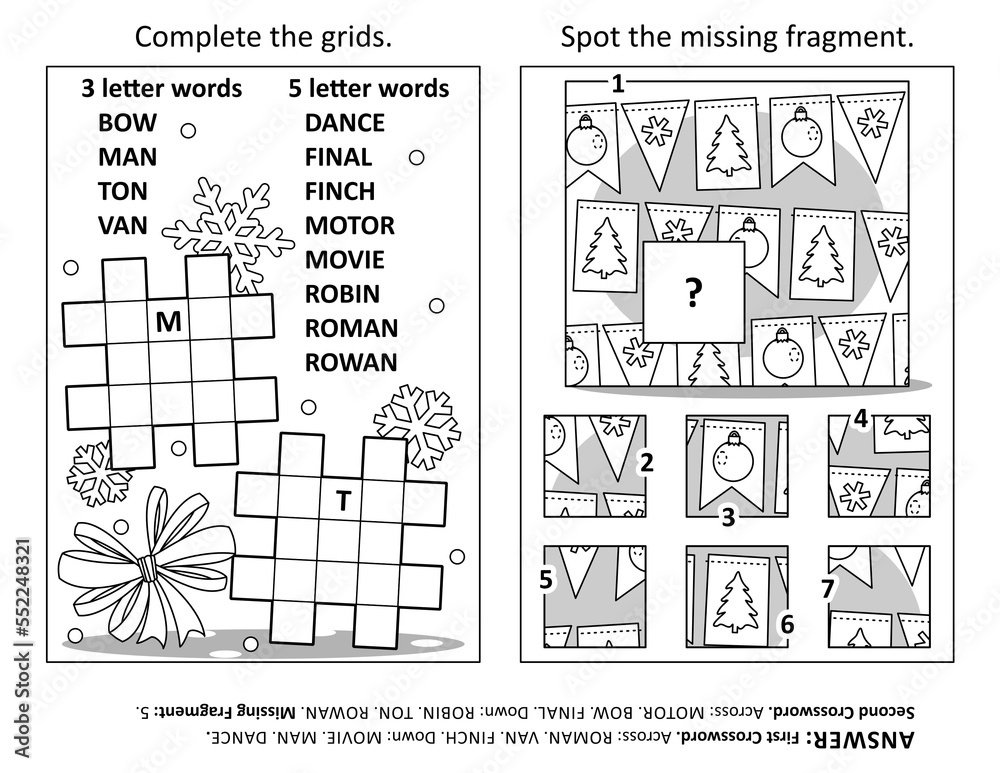 Complete the grids.

3 letter words
BOW
MAN
TON
VAN

5 letter words
DANCE
FINAL
FINCH
MOTOR
MOVIE
ROBIN
ROMAN
ROWAN

M

T

Spot the missing fragment.

1

?

2

3

4

5

6

7

ANSWER: First Crossword. Across: ROMAN, VAN, FINCH. Down: MOVIE, MAN, DANCE.
Second Crossword. Across: MOTOR, BOW, FINAL. Down: ROBIN, TON, ROWAN. Missing Fragment: 5.

Adobe Stock | #552248321